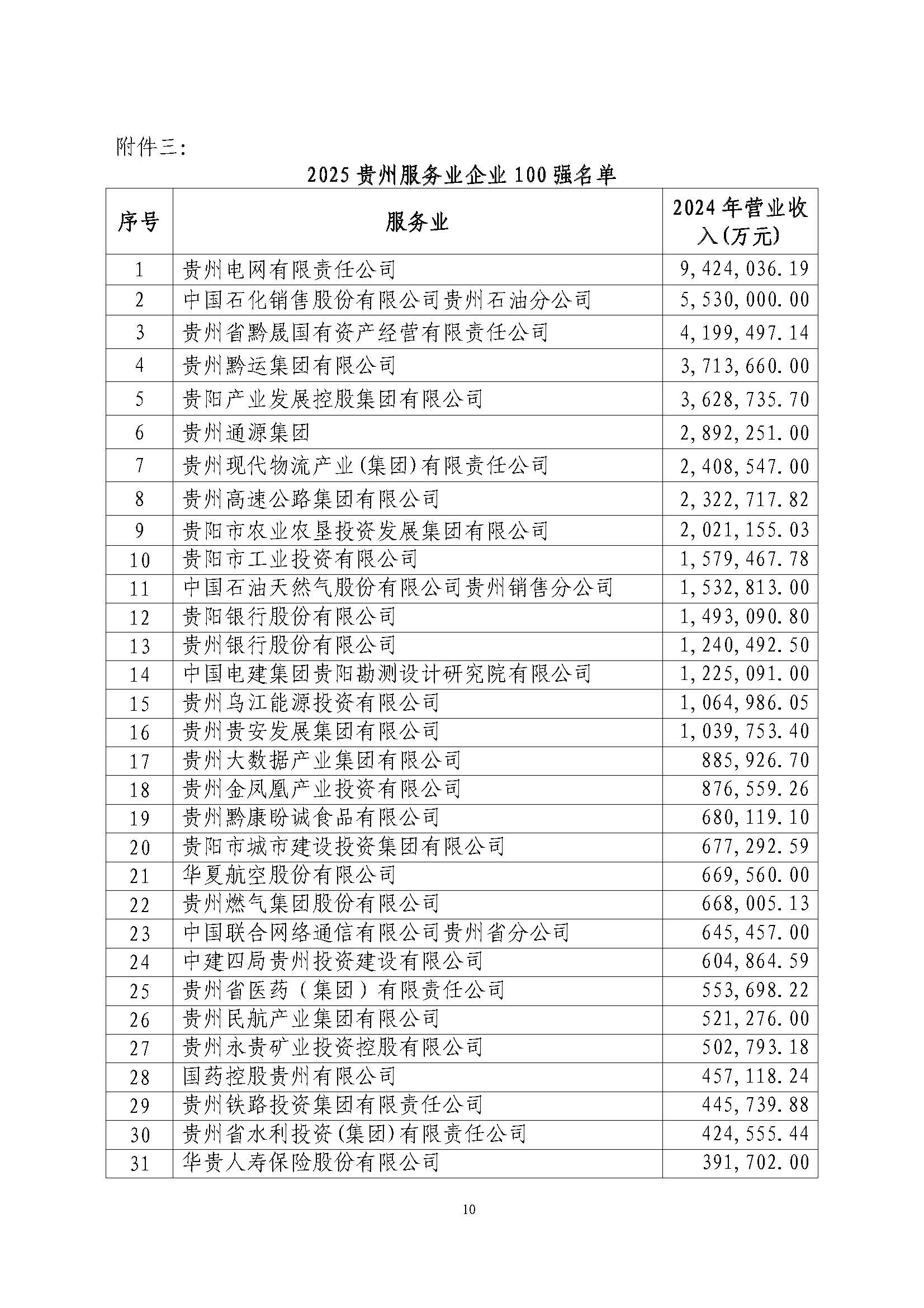 附件三：

2025 贵州服务业企业 100 强名单

| 序号 | 服务业 | 2024 年营业收入(万元) |
|---|---|---|
| 1 | 贵州电网有限责任公司 | 9,424,036.19 |
| 2 | 中国石化销售股份有限公司贵州石油分公司 | 5,530,000.00 |
| 3 | 贵州省黔晟国有资产经营有限责任公司 | 4,199,497.14 |
| 4 | 贵州黔运集团有限公司 | 3,713,660.00 |
| 5 | 贵阳产业发展控股集团有限公司 | 3,628,735.70 |
| 6 | 贵州通源集团 | 2,892,251.00 |
| 7 | 贵州现代物流产业(集团)有限责任公司 | 2,408,547.00 |
| 8 | 贵州高速公路集团有限公司 | 2,322,717.82 |
| 9 | 贵阳市农业农垦投资发展集团有限公司 | 2,021,155.03 |
| 10 | 贵阳市工业投资有限公司 | 1,579,467.78 |
| 11 | 中国石油天然气股份有限公司贵州销售分公司 | 1,532,813.00 |
| 12 | 贵阳银行股份有限公司 | 1,493,090.80 |
| 13 | 贵州银行股份有限公司 | 1,240,492.50 |
| 14 | 中国电建集团贵阳勘测设计研究院有限公司 | 1,225,091.00 |
| 15 | 贵州乌江能源投资有限公司 | 1,064,986.05 |
| 16 | 贵州贵安发展集团有限公司 | 1,039,753.40 |
| 17 | 贵州大数据产业集团有限公司 | 885,926.70 |
| 18 | 贵州金凤凰产业投资有限公司 | 876,559.26 |
| 19 | 贵州黔康盼诚食品有限公司 | 680,119.10 |
| 20 | 贵阳市城市建设投资集团有限公司 | 677,292.59 |
| 21 | 华夏航空股份有限公司 | 669,560.00 |
| 22 | 贵州燃气集团股份有限公司 | 668,005.13 |
| 23 | 中国联合网络通信有限公司贵州省分公司 | 645,457.00 |
| 24 | 中建四局贵州投资建设有限公司 | 604,864.59 |
| 25 | 贵州省医药（集团）有限责任公司 | 553,698.22 |
| 26 | 贵州民航产业集团有限公司 | 521,276.00 |
| 27 | 贵州永贵矿业投资控股有限公司 | 502,793.18 |
| 28 | 国药控股贵州有限公司 | 457,118.24 |
| 29 | 贵州铁路投资集团有限责任公司 | 445,739.88 |
| 30 | 贵州省水利投资(集团)有限责任公司 | 424,555.44 |
| 31 | 华贵人寿保险股份有限公司 | 391,702.00 |

10